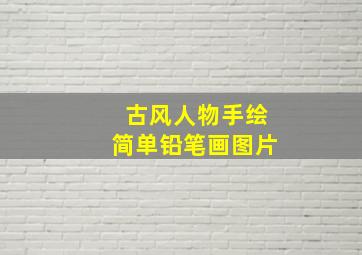 古风人物手绘
简单铅笔画图片